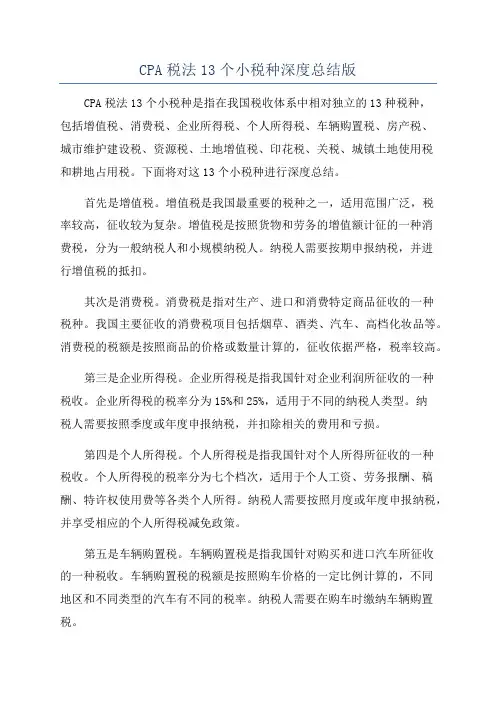 CPA 税法 13 个小税种深度总结版

CPA 税法 13 个小税种是指在我国税收体系中相对独立的 13 种税种，包括增值税、消费税、企业所得税、个人所得税、车辆购置税、房产税、城市维护建设税、资源税、土地增值税、印花税、关税、城镇土地使用税和耕地占用税。下面将对这 13 个小税种进行深度总结。

首先是增值税。增值税是我国最重要的税种之一，适用范围广泛，税率较高，征收较为复杂。增值税是按照货物和劳务的增值额计征的一种消费税，分为一般纳税人和小规模纳税人。纳税人需要按期申报纳税，并进行增值税的抵扣。

其次是消费税。消费税是指对生产、进口和消费特定商品征收的一种税种。我国主要征收的消费税项目包括烟草、酒类、汽车、高档化妆品等。消费税的税额是按照商品的价格或数量计算的，征收依据严格，税率较高。

第三是企业所得税。企业所得税是指我国针对企业利润所征收的一种税收。企业所得税的税率分为 15%和 25%，适用于不同的纳税人类型。纳税人需要按照季度或年度申报纳税，并扣除相关的费用和亏损。

第四是个人所得税。个人所得税是指我国针对个人所得所征收的一种税收。个人所得税的税率分为七个档次，适用于个人工资、劳务报酬、稿酬、特许权使用费等各类个人所得。纳税人需要按照月度或年度申报纳税，并享受相应的个人所得税减免政策。

第五是车辆购置税。车辆购置税是指我国针对购买和进口汽车所征收的一种税收。车辆购置税的税额是按照购车价格的一定比例计算的，不同地区和不同类型的汽车有不同的税率。纳税人需要在购车时缴纳车辆购置税。